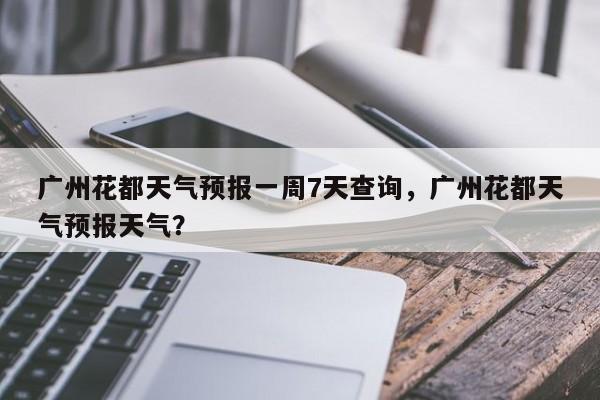 广州花都天气预报一周7天查询，广州花都天气预报天气？